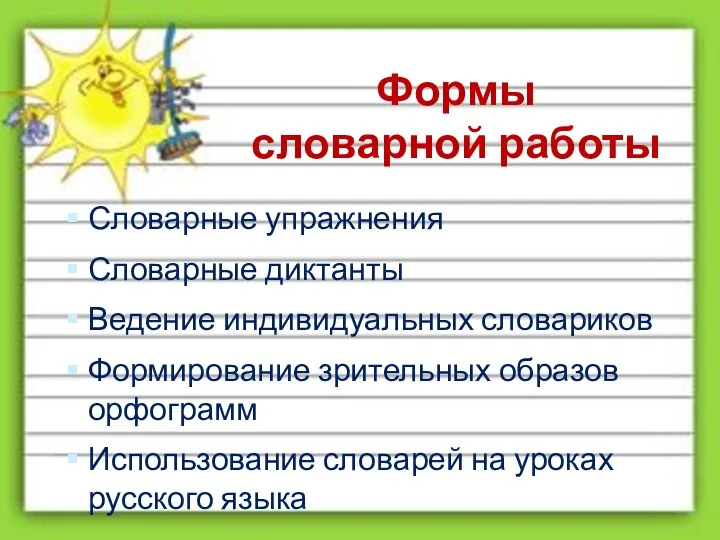 Формы словарной работы

Словарные упражнения

Словарные диктанты

Ведение индивидуальных словариков

Формирование зрительных образов орфограмм

Использование словарей на уроках русского языка